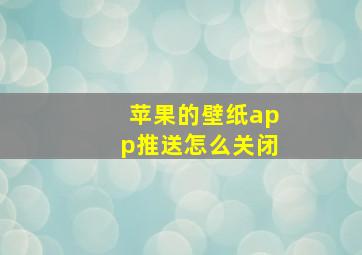 苹果的壁纸app推送怎么关闭